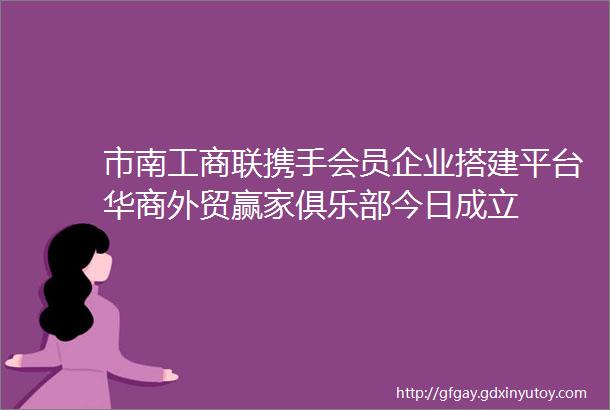 市南工商联携手会员企业搭建平台华商外贸赢家俱乐部今日成立

http://gfgay.gdxinyutoy.com